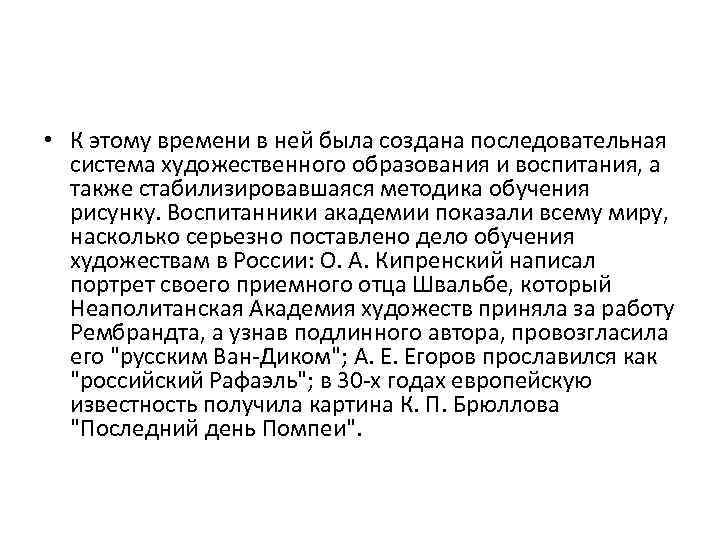 • К этому времени в ней была создана последовательная система художественного образования и воспитания, а также стабилизировавшаяся методика обучения рисунку. Воспитанники академии показали всему миру, насколько серьезно поставлено дело обучения художествам в России: О. А. Кипренский написал портрет своего приемного отца Швальбе, который Неаполитанская Академия художеств приняла за работу Рембрандта, а узнав подлинного автора, провозгласила его "русским Ван-Диком"; А. Е. Егоров прославился как "российский Рафаэль"; в 30-х годах европейскую известность получила картина К. П. Брюллова "Последний день Помпеи".